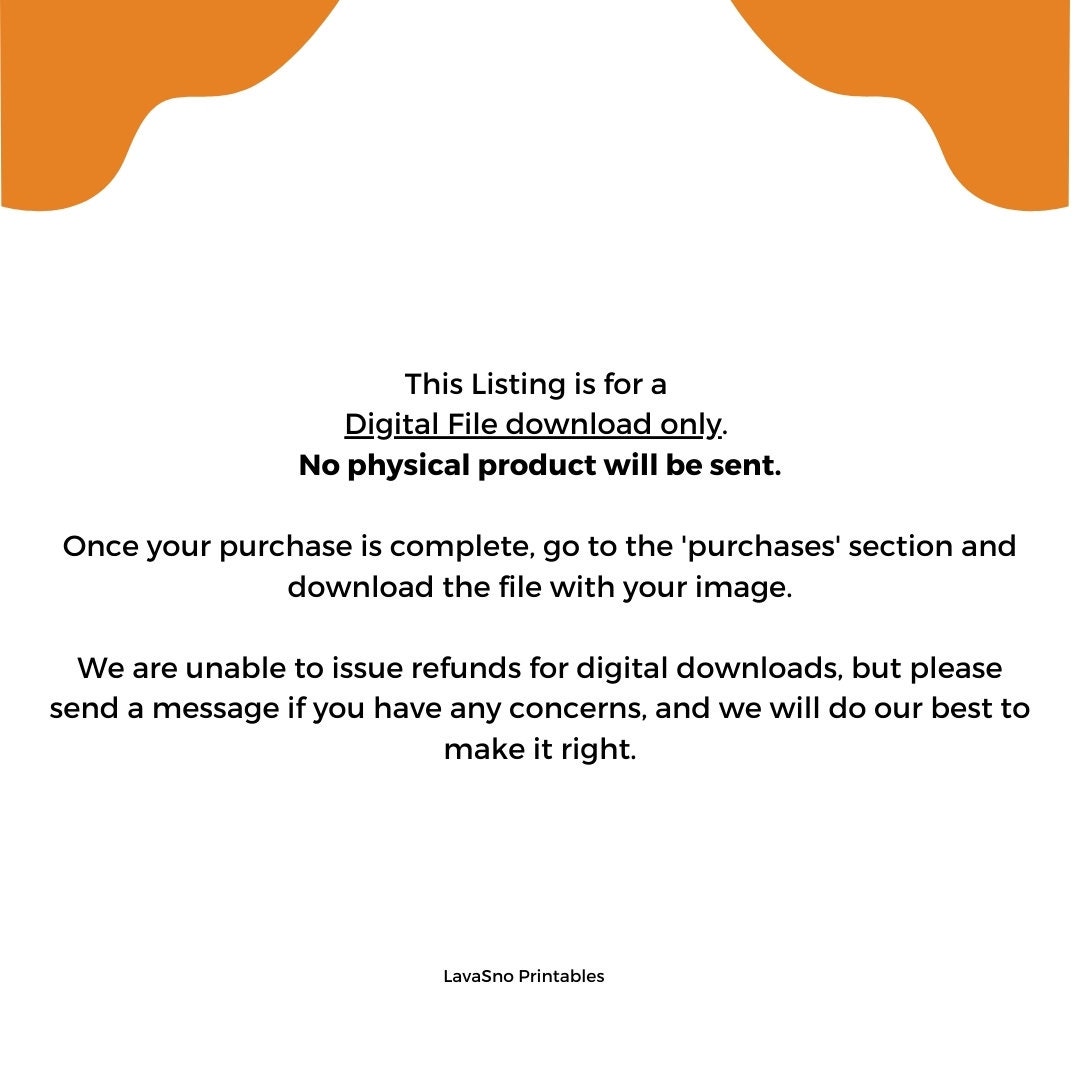 This Listing is for a Digital File download only. No physical product will be sent.

Once your purchase is complete, go to the 'purchases' section and download the file with your image.

We are unable to issue refunds for digital downloads, but please send a message if you have any concerns, and we will do our best to make it right.

LavaSno Printables